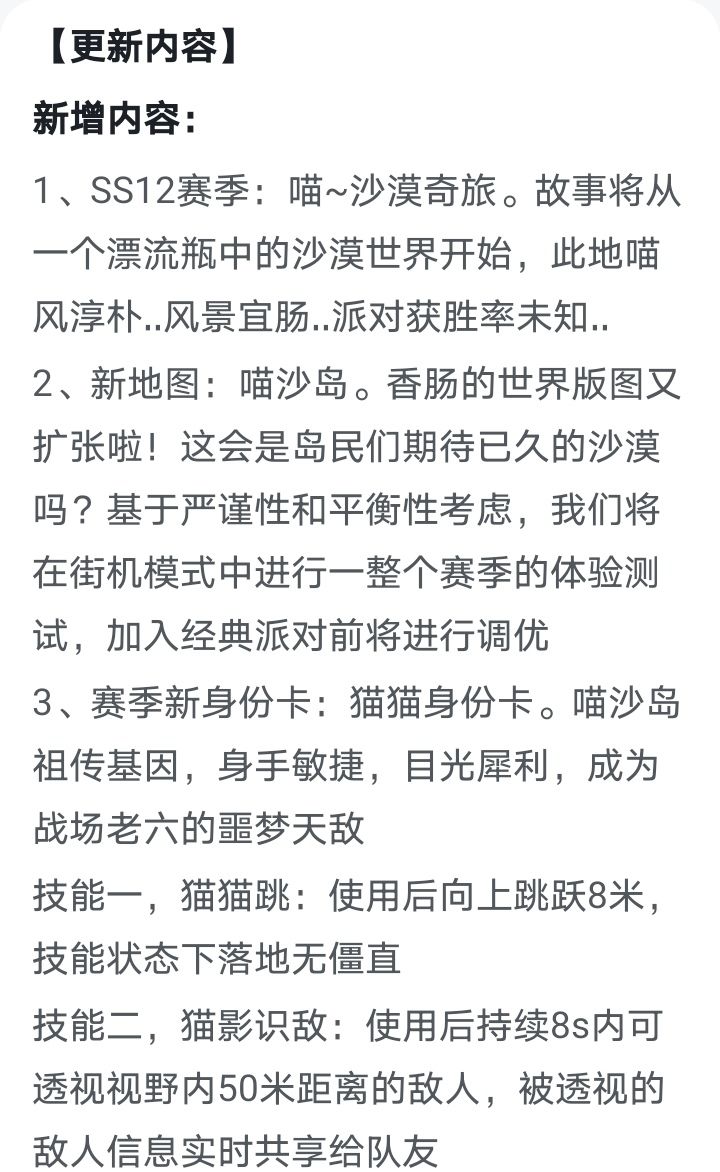 【更新内容】

新增内容：

1、SS12赛季：喵~沙漠奇旅。故事将从一个漂流瓶中的沙漠世界开始，此地喵风淳朴..风景宜肠..派对获胜率未知..

2、新地图：喵沙岛。香肠的世界版图又扩张啦！这会是岛民们期待已久的沙漠吗？基于严谨性和平衡性考虑，我们将在街机模式中进行一整个赛季的体验测试，加入经典派对前将进行调优

3、赛季新身份卡：猫猫身份卡。喵沙岛祖传基因，身手敏捷，目光犀利，成为战场老六的噩梦天敌

技能一，猫猫跳：使用后向上跳跃8米，技能状态下落地无僵直

技能二，猫影识敌：使用后持续8s内可透视视野内50米距离的敌人，被透视的敌人信息实时共享给队友